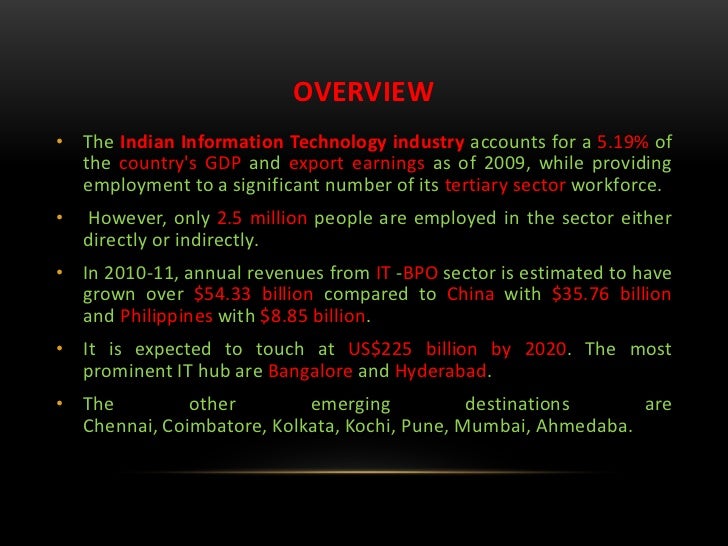 OVERVIEW

• The Indian Information Technology industry accounts for a 5.19% of the country's GDP and export earnings as of 2009, while providing employment to a significant number of its tertiary sector workforce.

• However, only 2.5 million people are employed in the sector either directly or indirectly.

• In 2010-11, annual revenues from IT -BPO sector is estimated to have grown over $54.33 billion compared to China with $35.76 billion and Philippines with $8.85 billion.

• It is expected to touch at US$225 billion by 2020. The most prominent IT hub are Bangalore and Hyderabad.

• The other emerging destinations are Chennai, Coimbatore, Kolkata, Kochi, Pune, Mumbai, Ahmedaba.